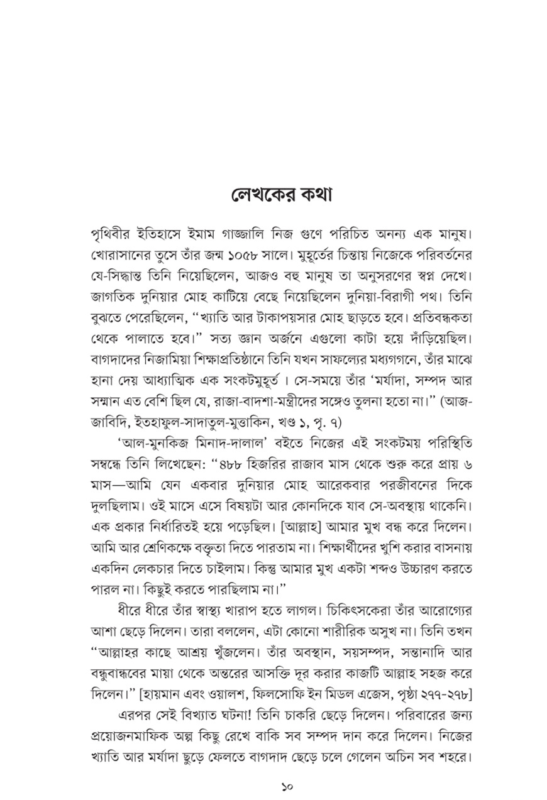 লেখকের কথা

পৃথিবীর ইতিহাসে ইমাম গাজ্জালি নিজ গুণে পরিচিত অনন্য এক মানুষ। খোরাসানের তুসে তাঁর জন্ম ১০৫৮ সালে। মুহূর্তের চিন্তায় নিজেকে পরিবর্তনের যে-সিদ্ধান্ত তিনি নিয়েছিলেন, আজও বহু মানুষ তা অনুসরণের স্বপ্ন দেখে। জাগতিক দুনিয়ার মোহ কাটিয়ে বেছে নিয়েছিলেন দুনিয়া-বিরাগী পথ। তিনি বুঝতে পেরেছিলেন, "খ্যাতি আর টাকাপয়সার মোহ ছাড়তে হবে। প্রতিবন্ধকতা থেকে পালাতে হবে।" সত্য জ্ঞান অর্জনে এগুলো কাটা হয়ে দাঁড়িয়েছিল। বাগদাদের নিজামিয়া শিক্ষাপ্রতিষ্ঠানে তিনি যখন সাফল্যের মধ্যগগনে, তাঁর মাঝে হানা দেয় আধ্যাত্মিক এক সংকটমুহূর্ত। সে-সময়ে তাঁর 'মর্যাদা, সম্পদ আর সম্মান এত বেশি ছিল যে, রাজা-বাদশা-মন্ত্রীদের সঙ্গেও তুলনা হতো না।" (আজ-জাবিদি, ইতহাফুল-সাদাতুল-মুত্তাকিন, খণ্ড ১, পৃ. ৭)

'আল-মুনকিজ মিনাদ-দালাল' বইতে নিজের এই সংকটময় পরিস্থিতি সম্বন্ধে তিনি লিখেছেন: "৪৮৮ হিজরির রাজাব মাস থেকে শুরু করে প্রায় ৬ মাস—আমি যেন একবার দুনিয়ার মোহ আরেকবার পরজীবনের দিকে দুলছিলাম। ওই মাসে এসে বিষয়টা আর কোনদিকে যাব সে-অবস্থায় থাকেনি। এক প্রকার নির্ধারিতই হয়ে পড়েছিল। [আল্লাহ] আমার মুখ বন্ধ করে দিলেন। আমি আর শ্রেণিকক্ষে বক্তৃতা দিতে পারতাম না। শিক্ষার্থীদের খুশি করার বাসনায় একদিন লেকচার দিতে চাইলাম। কিন্তু আমার মুখ একটা শব্দও উচ্চারণ করতে পারল না। কিছুই করতে পারছিলাম না।"

ধীরে ধীরে তাঁর স্বাস্থ্য খারাপ হতে লাগল। চিকিৎসকেরা তাঁর আরোগ্যের আশা ছেড়ে দিলেন। তারা বললেন, এটা কোনো শারীরিক অসুখ না। তিনি তখন "আল্লাহর কাছে আশ্রয় খুঁজলেন। তাঁর অবস্থান, সয়সম্পদ, সন্তানাদি আর বন্ধুবান্ধবের মায়া থেকে অন্তরের আসক্তি দূর করার কাজটি আল্লাহ সহজ করে দিলেন।" [হায়মান এবং ওয়ালশ, ফিলসোফি ইন মিডল এজেস, পৃষ্ঠা ২৭৭-২৭৮]

এরপর সেই বিখ্যাত ঘটনা! তিনি চাকরি ছেড়ে দিলেন। পরিবারের জন্য প্রয়োজনমাফিক অল্প কিছু রেখে বাকি সব সম্পদ দান করে দিলেন। নিজের খ্যাতি আর মর্যাদা ছুড়ে ফেলতে বাগদাদ ছেড়ে চলে গেলেন অচিন সব শহরে।

১০